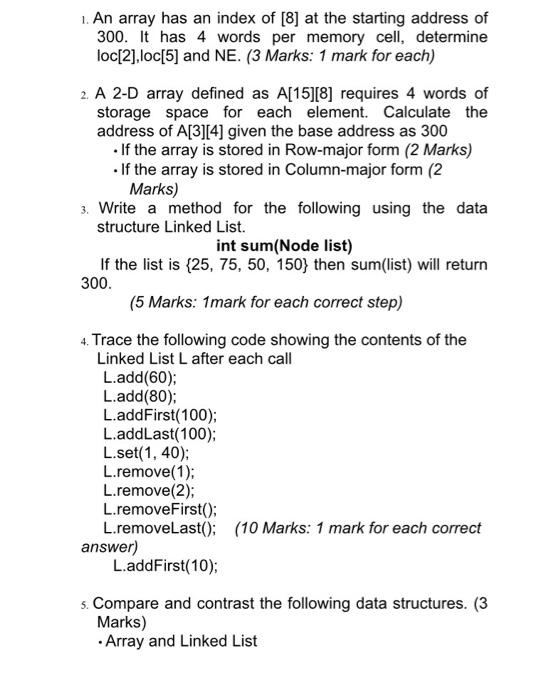 1. An array has an index of [8] at the starting address of 300. It has 4 words per memory cell, determine loc[2],loc[5] and NE. (3 Marks: 1 mark for each)

2. A 2-D array defined as A[15][8] requires 4 words of storage space for each element. Calculate the address of A[3][4] given the base address as 300
• If the array is stored in Row-major form (2 Marks)
• If the array is stored in Column-major form (2 Marks)

3. Write a method for the following using the data structure Linked List.
int sum(Node list)
If the list is {25, 75, 50, 150} then sum(list) will return 300.
(5 Marks: 1mark for each correct step)

4. Trace the following code showing the contents of the Linked List L after each call
L.add(60);
L.add(80);
L.addFirst(100);
L.addLast(100);
L.set(1, 40);
L.remove(1);
L.remove(2);
L.removeFirst();
L.removeLast(); (10 Marks: 1 mark for each correct answer)
L.addFirst(10);

5. Compare and contrast the following data structures. (3 Marks)
• Array and Linked List